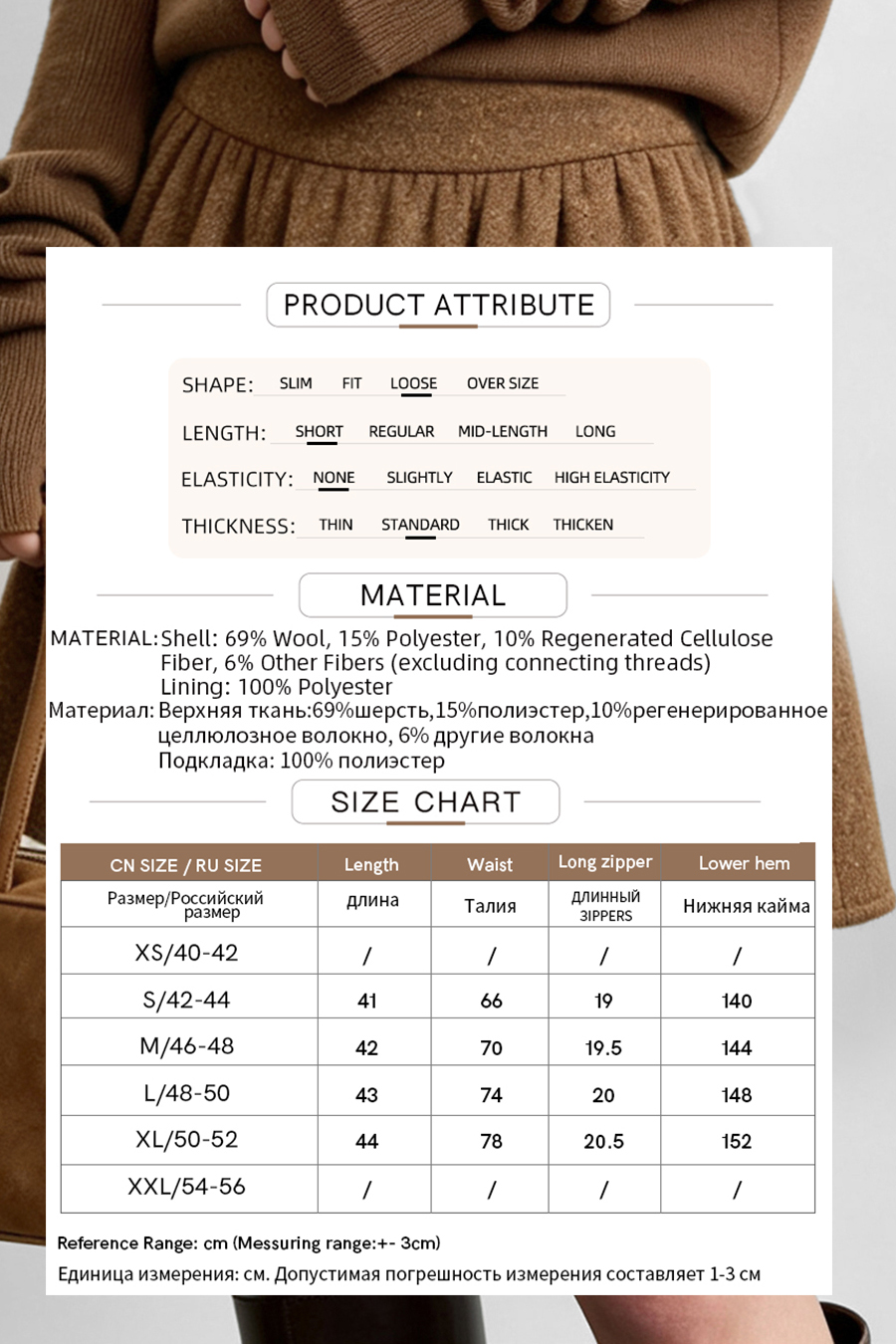 PRODUCT ATTRIBUTE

SHAPE: SLIM FIT LOOSE OVER SIZE

LENGTH: SHORT REGULAR MID-LENGTH LONG

ELASTICITY: NONE SLIGHTLY ELASTIC HIGH ELASTICITY

THICKNESS: THIN STANDARD THICK THICKEN

MATERIAL

MATERIAL: Shell: 69% Wool, 15% Polyester, 10% Regenerated Cellulose Fiber, 6% Other Fibers (excluding connecting threads)
Lining: 100% Polyester

Материал: Верхняя ткань:69%шерсть,15%полиэстер,10%регенерированное целлюлозное волокно, 6% другие волокна
Подкладка: 100% полиэстер

SIZE CHART

| CN SIZE / RU SIZE | Length | Waist | Long zipper | Lower hem |
|---|---|---|---|---|
| Размер/Российский размер | длина | Талия | длинный зippers | Нижняя кайма |
| XS/40-42 | / | / | / | / |
| S/42-44 | 41 | 66 | 19 | 140 |
| M/46-48 | 42 | 70 | 19.5 | 144 |
| L/48-50 | 43 | 74 | 20 | 148 |
| XL/50-52 | 44 | 78 | 20.5 | 152 |
| XXL/54-56 | / | / | / | / |

Reference Range: cm (Messuring range:+- 3cm)

Единица измерения: см. Допустимая погрешность измерения составляет 1-3 см